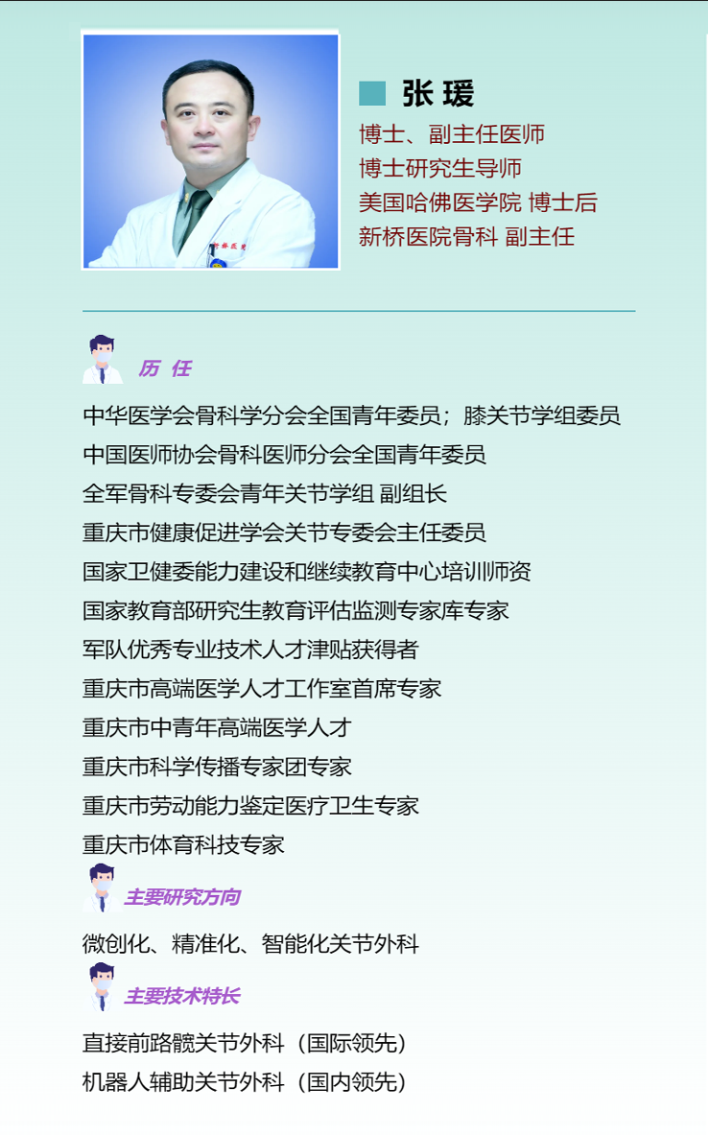 张 瑗

博士、副主任医师
博士研究生导师
美国哈佛医学院 博士后
新桥医院骨科 副主任

历 任

中华医学会骨科学分会全国青年委员；膝关节学组委员
中国医师协会骨科医师分会全国青年委员
全军骨科专委会青年关节学组 副组长
重庆市健康促进学会关节专委会主任委员
国家卫健委能力建设和继续教育中心培训师资
国家教育部研究生教育评估监测专家库专家
军队优秀专业技术人才津贴获得者
重庆市高端医学人才工作室首席专家
重庆市中青年高端医学人才
重庆市科学传播专家团专家
重庆市劳动能力鉴定医疗卫生专家
重庆市体育科技专家

主要研究方向

微创化、精准化、智能化关节外科

主要技术特长

直接前路髋关节外科（国际领先）
机器人辅助关节外科（国内领先）